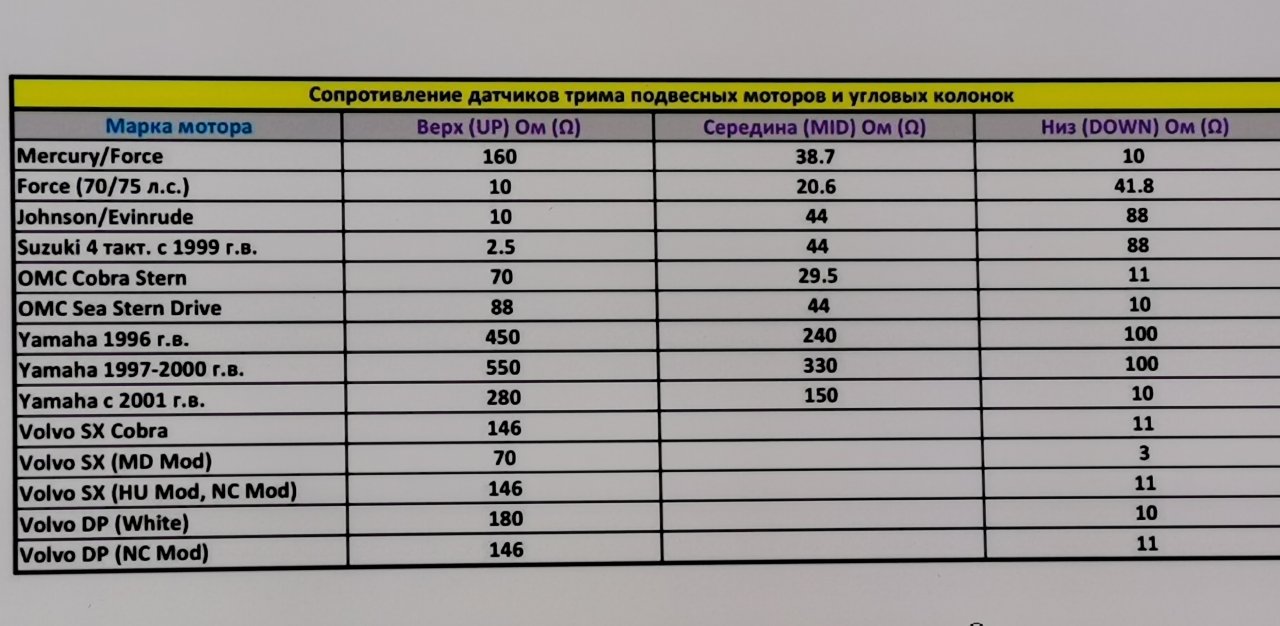 Сопротивление датчиков трима подвесных моторов и угловых колонок

| Марка мотора | Верх (UP) Ом (Ω) | Середина (MID) Ом (Ω) | Низ (DOWN) Ом (Ω) |
|---|---|---|---|
| Mercury/Force | 160 | 38.7 | 10 |
| Force (70/75 л.с.) | 10 | 20.6 | 41.8 |
| Johnson/Evinrude | 10 | 44 | 88 |
| Suzuki 4 такт. с 1999 г.в. | 2.5 | 44 | 88 |
| OMC Cobra Stern | 70 | 29.5 | 11 |
| OMC Sea Stern Drive | 88 | 44 | 10 |
| Yamaha 1996 г.в. | 450 | 240 | 100 |
| Yamaha 1997-2000 г.в. | 550 | 330 | 100 |
| Yamaha с 2001 г.в. | 280 | 150 | 10 |
| Volvo SX Cobra | 146 | | 11 |
| Volvo SX (MD Mod) | 70 | | 3 |
| Volvo SX (HU Mod, NC Mod) | 146 | | 11 |
| Volvo DP (White) | 180 | | 10 |
| Volvo DP (NC Mod) | 146 | | 11 |